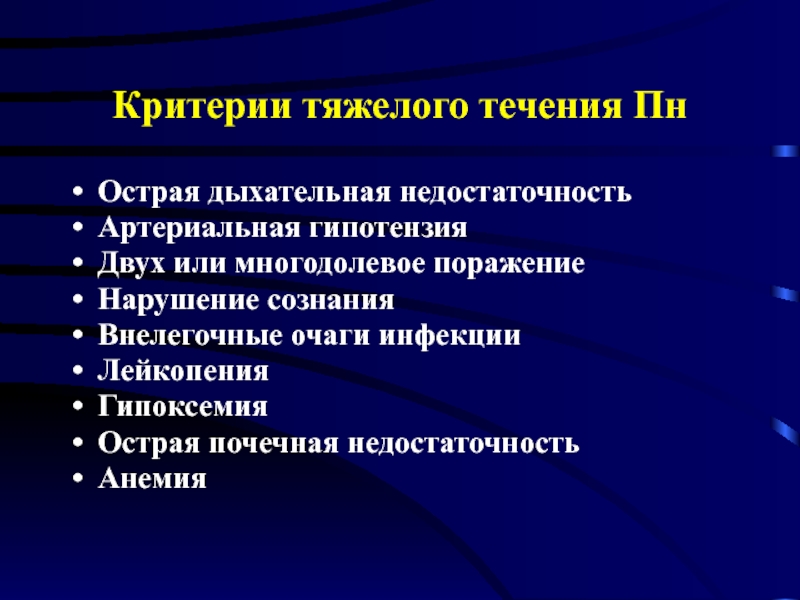 Критерии тяжелого течения Пн

• Острая дыхательная недостаточность
• Артериальная гипотензия
• Двух или многодолевое поражение
• Нарушение сознания
• Внелегочные очаги инфекции
• Лейкопения
• Гипоксемия
• Острая почечная недостаточность
• Анемия